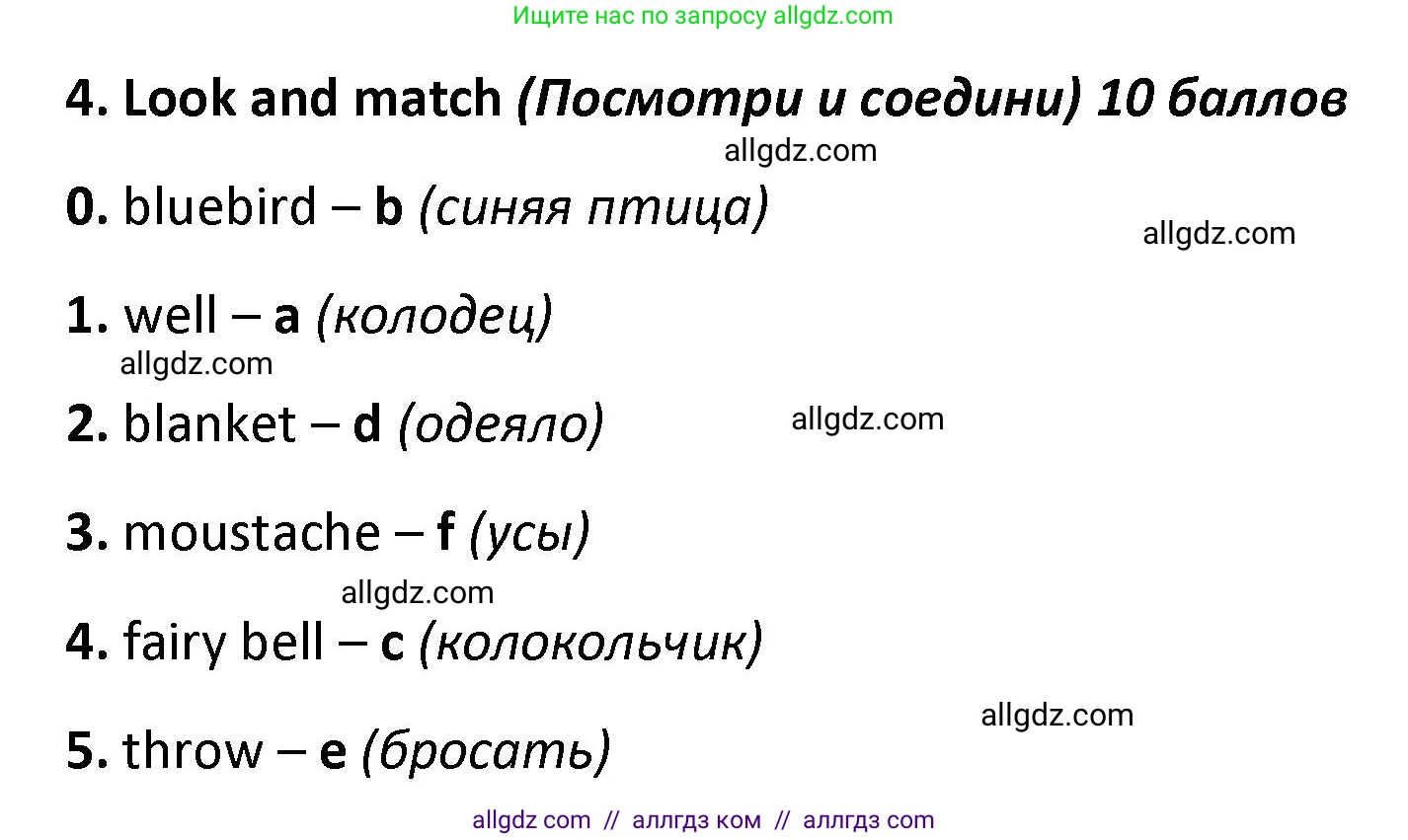 Ищите нас по запросу allgdz.com

4. Look and match (Посмотри и соедини) 10 баллов

allgdz.com

0. bluebird – b (синяя птица)

allgdz.com

1. well – a (колодец)

allgdz.com

2. blanket – d (одеяло)

allgdz.com

3. moustache – f (усы)

allgdz.com

4. fairy bell – c (колокольчик)

allgdz.com

5. throw – e (бросать)

allgdz com // аллгдз ком // аллгдз com